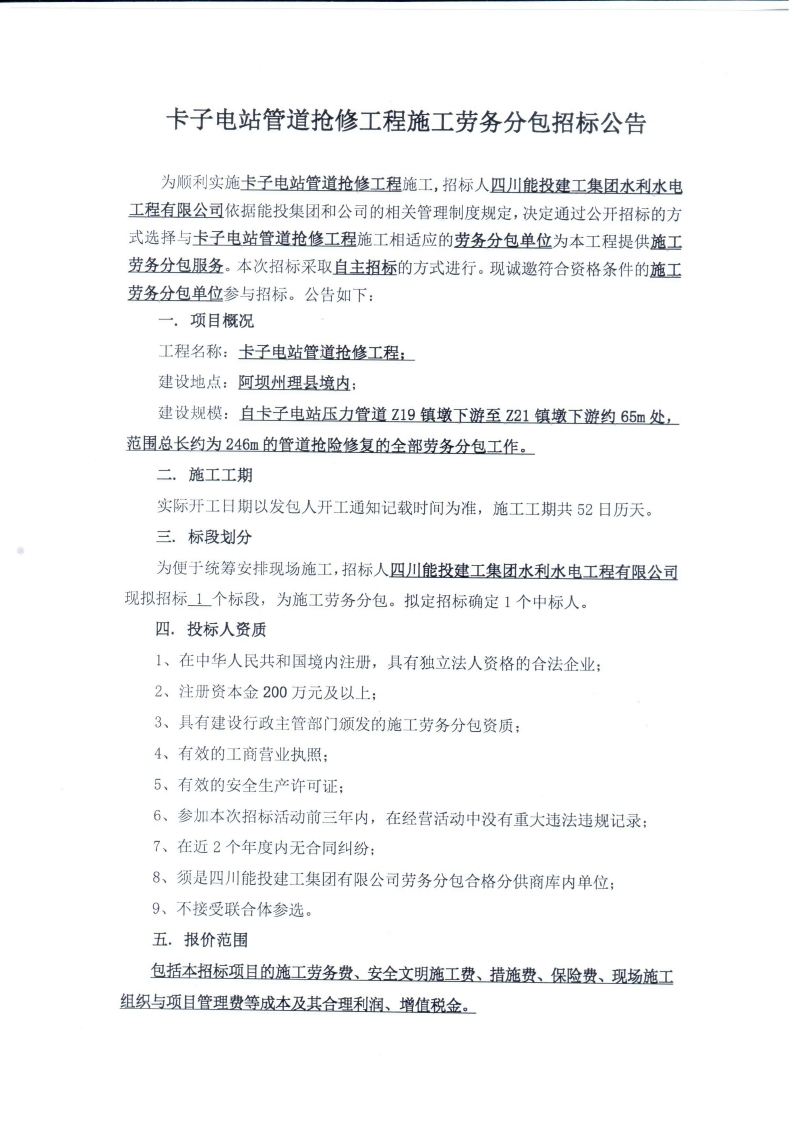 卡子电站管道抢修工程施工劳务分包招标公告

为顺利实施卡子电站管道抢修工程施工，招标人四川能投建工集团水利水电工程有限公司依据能投集团和公司的相关管理制度规定，决定通过公开招标的方式选择与卡子电站管道抢修工程施工相适应的劳务分包单位为本工程提供施工劳务分包服务。本次招标采取自主招标的方式进行。现诚邀符合资格条件的施工劳务分包单位参与招标。公告如下：

一. 项目概况

工程名称：卡子电站管道抢修工程；

建设地点：阿坝州理县境内；

建设规模：自卡子电站压力管道 Z19 镇墩下游至 Z21 镇墩下游约 65m 处，范围总长约为 246m 的管道抢险修复的全部劳务分包工作。

二. 施工工期

实际开工日期以发包人开工通知记载时间为准，施工工期共 52 日历天。

三. 标段划分

为便于统筹安排现场施工，招标人四川能投建工集团水利水电工程有限公司现拟招标 1 个标段，为施工劳务分包。拟定招标确定 1 个中标人。

四. 投标人资质

1、在中华人民共和国境内注册，具有独立法人资格的合法企业；

2、注册资本金 200 万元及以上；

3、具有建设行政主管部门颁发的施工劳务分包资质；

4、有效的工商营业执照；

5、有效的安全生产许可证；

6、参加本次招标活动前三年内，在经营活动中没有重大违法违规记录；

7、在近 2 个年度内无合同纠纷；

8、须是四川能投建工集团有限公司劳务分包合格分供商库内单位；

9、不接受联合体参选。

五. 报价范围

包括本招标项目的施工劳务费、安全文明施工费、措施费、保险费、现场施工组织与项目管理费等成本及其合理利润、增值税金。